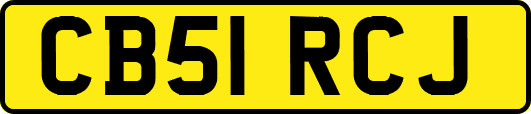 CB51 RCJ